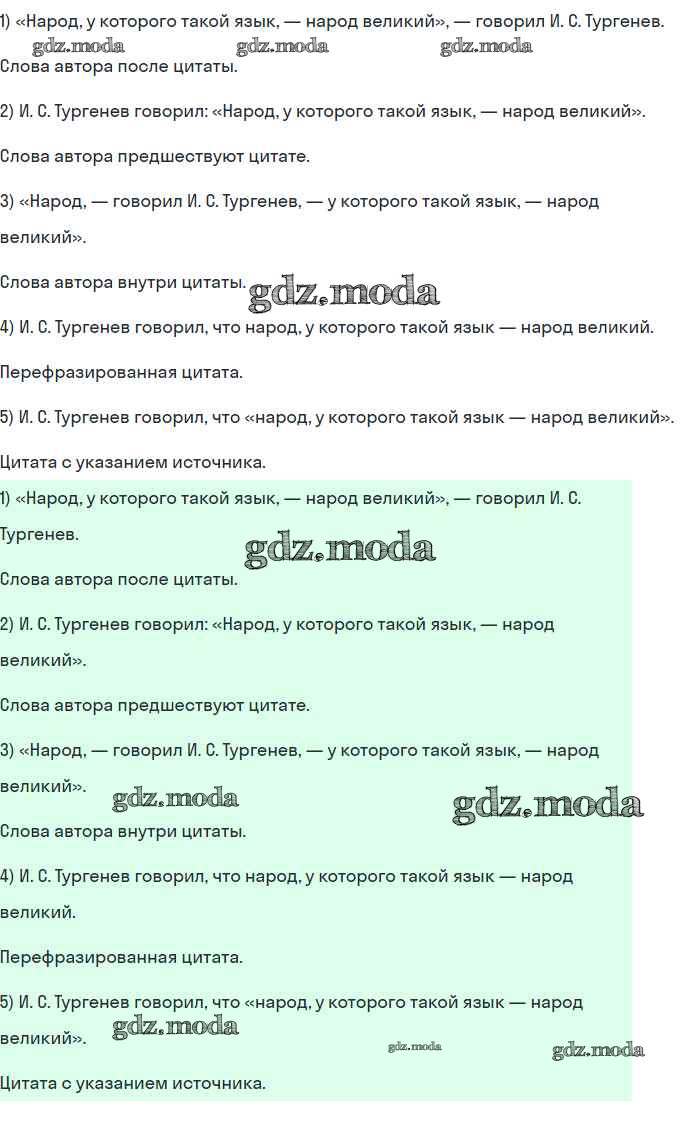 1) «Народ, у которого такой язык, — народ великий», — говорил И. С. Тургенев.

gdz.moda gdz.moda gdz.moda

Слова автора после цитаты.

2) И. С. Тургенев говорил: «Народ, у которого такой язык, — народ великий».

Слова автора предшествуют цитате.

3) «Народ, — говорил И. С. Тургенев, — у которого такой язык, — народ великий».

Слова автора внутри цитаты. gdz.moda

4) И. С. Тургенев говорил, что народ, у которого такой язык — народ великий.

Перефразированная цитата.

5) И. С. Тургенев говорил, что «народ, у которого такой язык — народ великий».

Цитата с указанием источника.

1) «Народ, у которого такой язык, — народ великий», — говорил И. С. Тургенев.

gdz.moda

Слова автора после цитаты.

2) И. С. Тургенев говорил: «Народ, у которого такой язык, — народ великий».

Слова автора предшествуют цитате.

3) «Народ, — говорил И. С. Тургенев, — у которого такой язык, — народ великий».

gdz.moda gdz.moda

Слова автора внутри цитаты.

4) И. С. Тургенев говорил, что народ, у которого такой язык — народ великий.

Перефразированная цитата.

5) И. С. Тургенев говорил, что «народ, у которого такой язык — народ великий».

gdz.moda gdz.moda gdz.moda

Цитата с указанием источника.